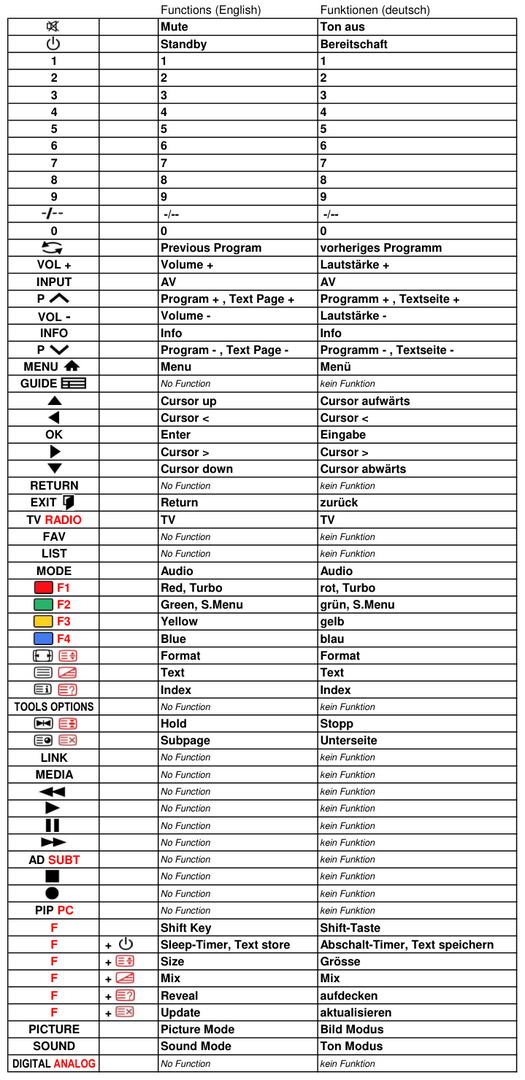 |  |  | Functions (English) | Funktionen (deutsch) |
|---|---|---|---|
|  |  | Mute | Ton aus |
|  |  | Standby | Bereitschaft |
| 1 |  | 1 | 1 |
| 2 |  | 2 | 2 |
| 3 |  | 3 | 3 |
| 4 |  | 4 | 4 |
| 5 |  | 5 | 5 |
| 6 |  | 6 | 6 |
| 7 |  | 7 | 7 |
| 8 |  | 8 | 8 |
| 9 |  | 9 | 9 |
| -/-- |  | -/-- | -/-- |
| 0 |  | 0 | 0 |
|  |  | Previous Program | vorheriges Programm |
| VOL + |  | Volume + | Lautstärke + |
| INPUT |  | AV | AV |
| P |  | Program + , Text Page + | Programm + , Textseite + |
| VOL - |  | Volume - | Lautstärke - |
| INFO |  | Info | Info |
| P |  | Program - , Text Page - | Programm - , Textseite - |
| MENU |  | Menu | Menü |
| GUIDE |  | No Function | kein Funktion |
|  |  | Cursor up | Cursor aufwärts |
|  |  | Cursor < | Cursor < |
| OK |  | Enter | Eingabe |
|  |  | Cursor > | Cursor > |
|  |  | Cursor down | Cursor abwärts |
| RETURN |  | No Function | kein Funktion |
| EXIT |  | Return | zurück |
| TV RADIO |  | TV | TV |
| FAV |  | No Function | kein Funktion |
| LIST |  | No Function | kein Funktion |
| MODE |  | Audio | Audio |
| F1 |  | Red, Turbo | rot, Turbo |
| F2 |  | Green, S.Menu | grün, S.Menu |
| F3 |  | Yellow | gelb |
| F4 |  | Blue | blau |
|  |  | Format | Format |
|  |  | Text | Text |
|  |  | Index | Index |
| TOOLS OPTIONS |  | No Function | kein Funktion |
|  |  | Hold | Stopp |
|  |  | Subpage | Unterseite |
| LINK |  | No Function | kein Funktion |
| MEDIA |  | No Function | kein Funktion |
|  |  | No Function | kein Funktion |
|  |  | No Function | kein Funktion |
|  |  | No Function | kein Funktion |
|  |  | No Function | kein Funktion |
| AD SUBT |  | No Function | kein Funktion |
|  |  | No Function | kein Funktion |
|  |  | No Function | kein Funktion |
| PIP PC |  | No Function | kein Funktion |
| F |  | Shift Key | Shift-Taste |
| F | + | Sleep-Timer, Text store | Abschalt-Timer, Text speichern |
| F | + | Size | Grösse |
| F | + | Mix | Mix |
| F | + | Reveal | aufdecken |
| F | + | Update | aktualisieren |
| PICTURE |  | Picture Mode | Bild Modus |
| SOUND |  | Sound Mode | Ton Modus |
| DIGITAL ANALOG |  | No Function | kein Funktion |